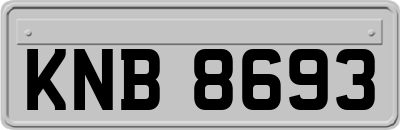 KNB 8693